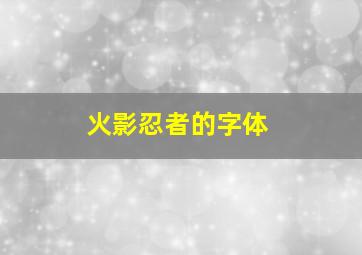 火影忍者的字体